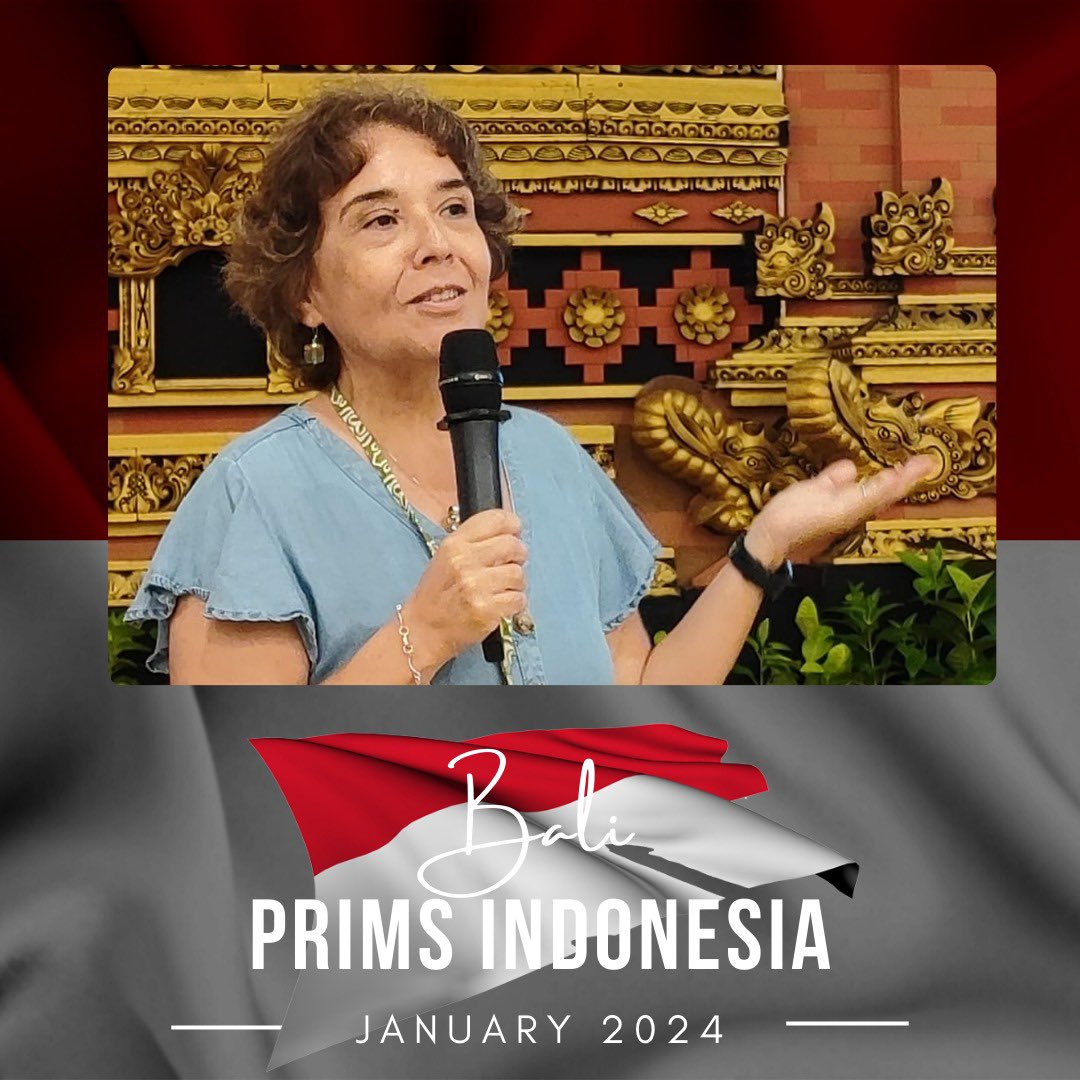 Bali
PRIMS INDONESIA
JANUARY 2024